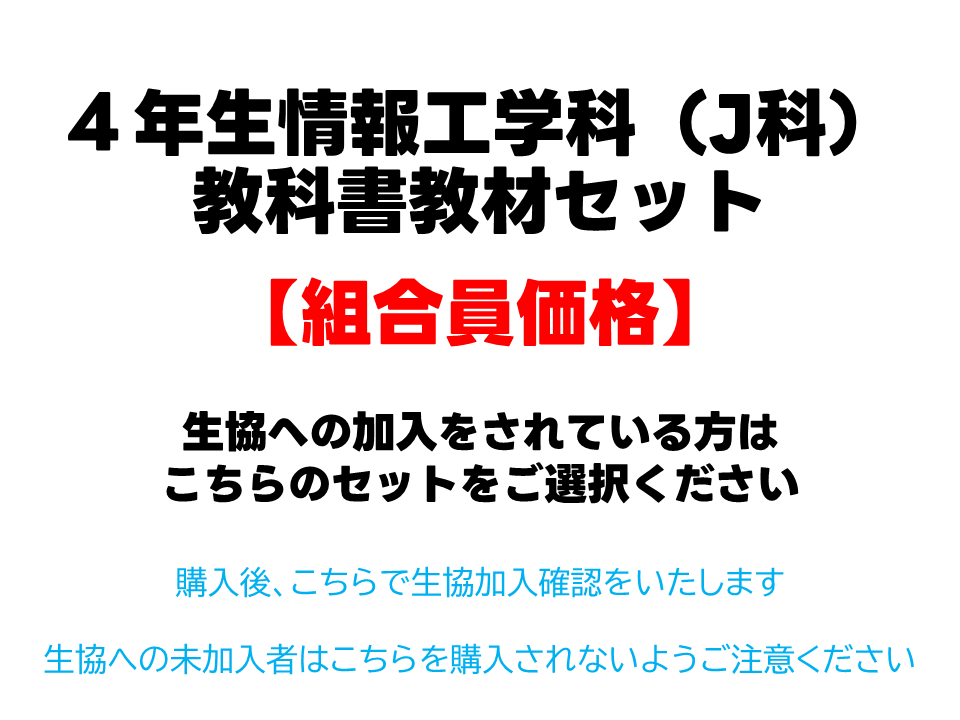 ４年生情報工学科（J科）
教科書教材セット

【組合員価格】

生協への加入をされている方は
こちらのセットをご選択ください

購入後、こちらで生協加入確認をいたします

生協への未加入者はこちらを購入されないようご注意ください